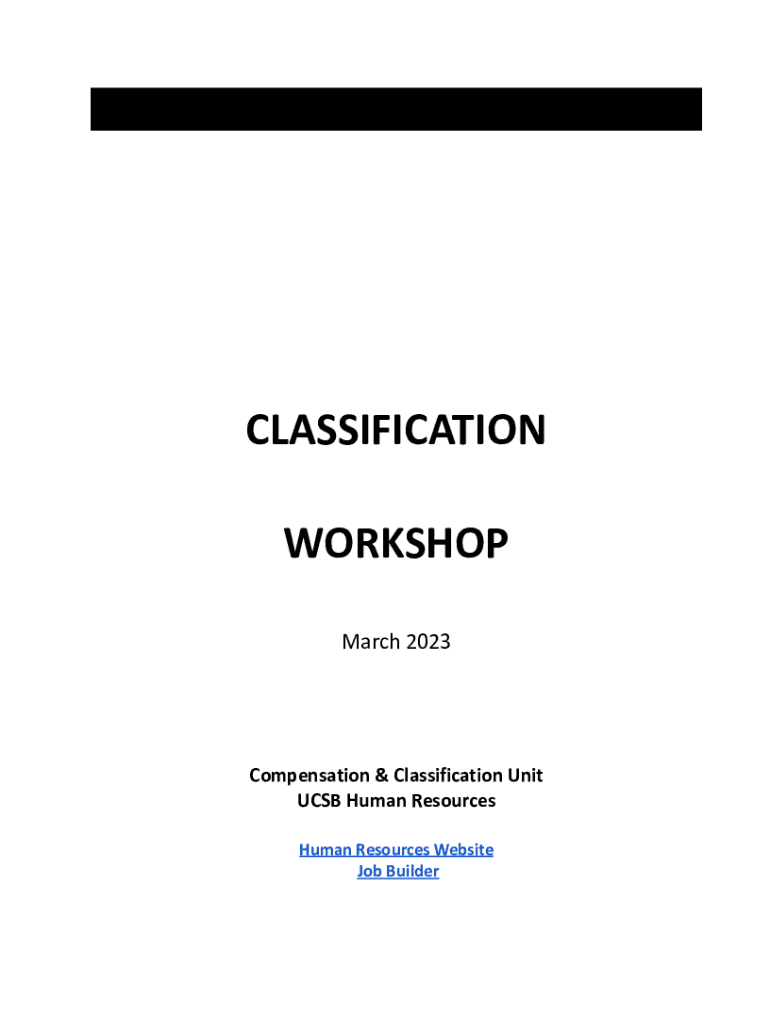 CLASSIFICATION

WORKSHOP

March 2023

Compensation & Classification Unit
UCSB Human Resources

Human Resources Website
Job Builder